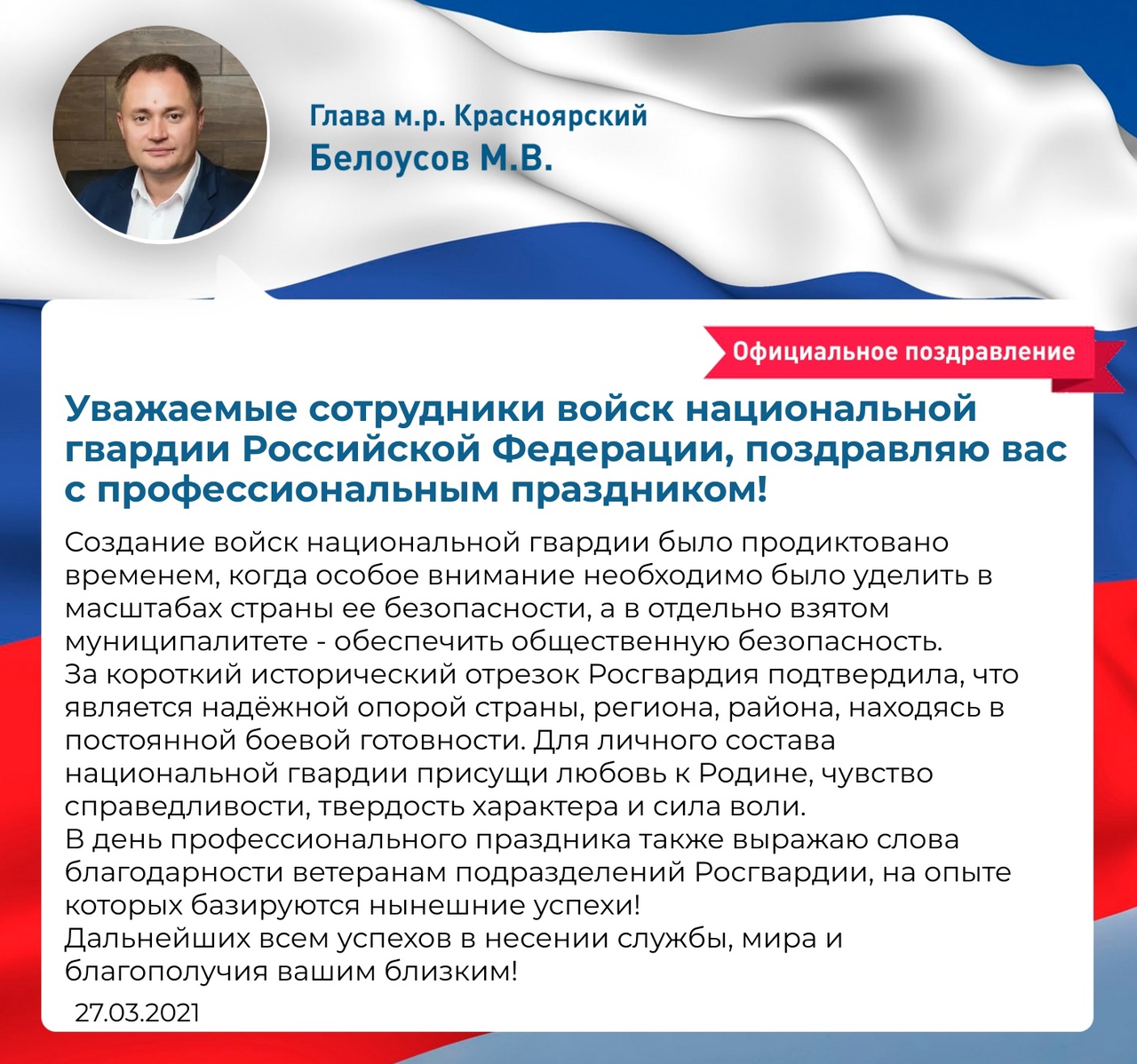 Глава м.р. Красноярский
Белоусов М.В.

Официальное поздравление

Уважаемые сотрудники войск национальной гвардии Российской Федерации, поздравляю вас с профессиональным праздником!

Создание войск национальной гвардии было продиктовано временем, когда особое внимание необходимо было уделить в масштабах страны ее безопасности, а в отдельно взятом муниципалитете - обеспечить общественную безопасность.
За короткий исторический отрезок Росгвардия подтвердила, что является надёжной опорой страны, региона, района, находясь в постоянной боевой готовности. Для личного состава национальной гвардии присущи любовь к Родине, чувство справедливости, твердость характера и сила воли.
В день профессионального праздника также выражаю слова благодарности ветеранам подразделений Росгвардии, на опыте которых базируются нынешние успехи!
Дальнейших всем успехов в несении службы, мира и благополучия вашим близким!

27.03.2021